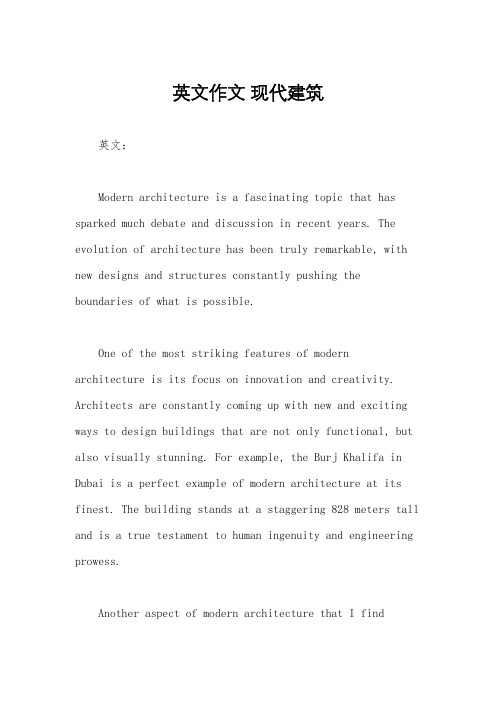 英文作文 现代建筑

英文：

Modern architecture is a fascinating topic that has sparked much debate and discussion in recent years. The evolution of architecture has been truly remarkable, with new designs and structures constantly pushing the boundaries of what is possible.

One of the most striking features of modern architecture is its focus on innovation and creativity. Architects are constantly coming up with new and exciting ways to design buildings that are not only functional, but also visually stunning. For example, the Burj Khalifa in Dubai is a perfect example of modern architecture at its finest. The building stands at a staggering 828 meters tall and is a true testament to human ingenuity and engineering prowess.

Another aspect of modern architecture that I find